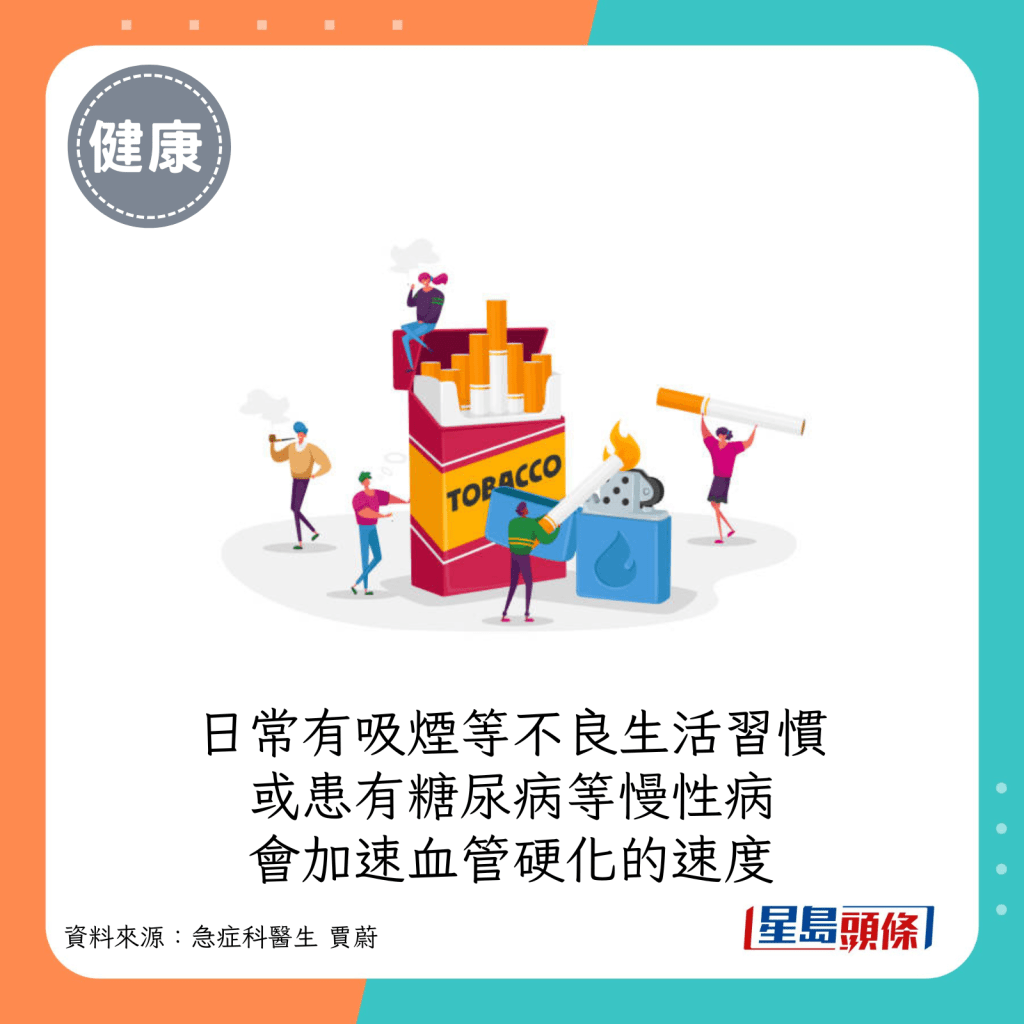 健康

TOBACCO

日常有吸煙等不良生活習慣
或患有糖尿病等慢性病
會加速血管硬化的速度

資料來源：急症科醫生 賈蔚

星島頭條